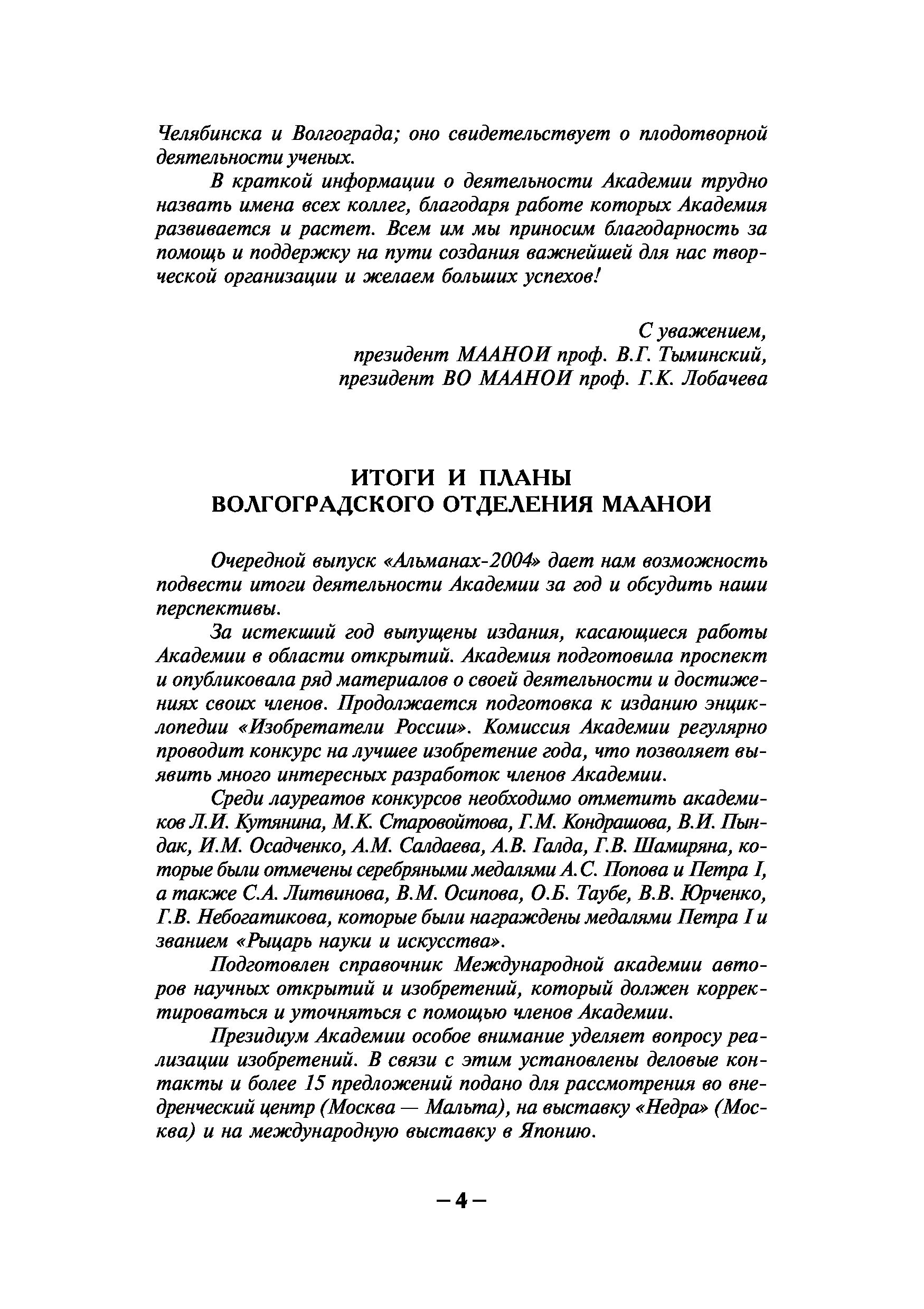 Челябинска и Волгограда; оно свидетельствует о плодотворной деятельности ученых.

В краткой информации о деятельности Академии трудно назвать имена всех коллег, благодаря работе которых Академия развивается и растет. Всем им мы приносим благодарность за помощь и поддержку на пути создания важнейшей для нас творческой организации и желаем больших успехов!

С уважением,
президент МААНОИ проф. В.Г. Тыминский,
президент ВО МААНОИ проф. Г.К. Лобачева

ИТОГИ И ПЛАНЫ
ВОЛГОГРАДСКОГО ОТДЕЛЕНИЯ МААНОИ

Очередной выпуск «Альманах-2004» дает нам возможность подвести итоги деятельности Академии за год и обсудить наши перспективы.

За истекший год выпущены издания, касающиеся работы Академии в области открытий. Академия подготовила проспект и опубликовала ряд материалов о своей деятельности и достижениях своих членов. Продолжается подготовка к изданию энциклопедии «Изобретатели России». Комиссия Академии регулярно проводит конкурс на лучшее изобретение года, что позволяет выявить много интересных разработок членов Академии.

Среди лауреатов конкурсов необходимо отметить академиков Л.И. Кутянина, М.К. Старовойтова, Г.М. Кондрашова, В.И. Пындак, И.М. Осадченко, А.М. Салдаева, А.В. Галда, Г.В. Шамиряна, которые были отмечены серебряными медалями А.С. Попова и Петра I, а также С.А. Литвинова, В.М. Осипова, О.Б. Таубе, В.В. Юрченко, Г.В. Небогатикова, которые были награждены медалями Петра I и званием «Рыцарь науки и искусства».

Подготовлен справочник Международной академии авторов научных открытий и изобретений, который должен корректироваться и уточняться с помощью членов Академии.

Президиум Академии особое внимание уделяет вопросу реализации изобретений. В связи с этим установлены деловые контакты и более 15 предложений подано для рассмотрения во внедренческий центр (Москва — Мальта), на выставку «Недра» (Москва) и на международную выставку в Японию.

– 4 –